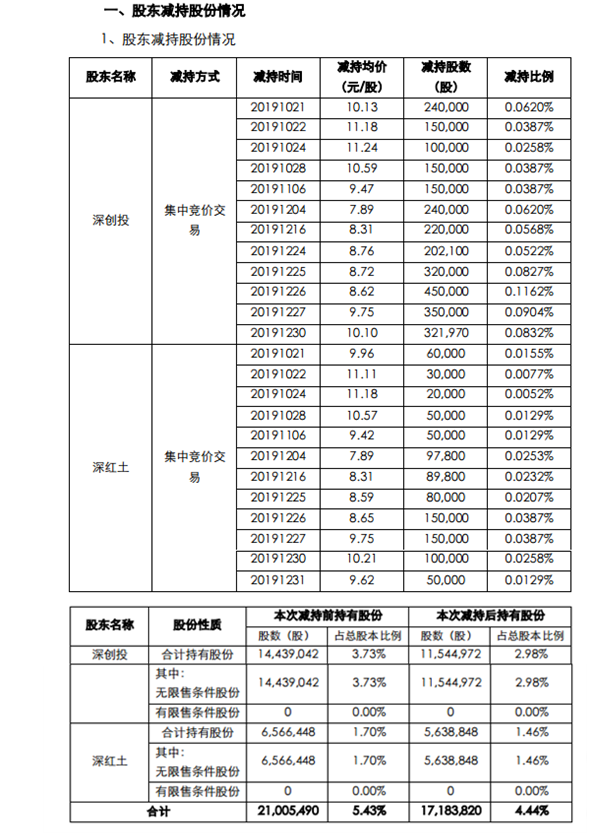 一、股东减持股份情况

1、股东减持股份情况

| 股东名称 | 减持方式 | 减持时间 | 减持均价（元/股） | 减持股数（股） | 减持比例 |
|---|---|---|---|---|---|
| 深创投 | 集中竞价交易 | 20191021 | 10.13 | 240,000 | 0.0620% |
| | | 20191022 | 11.18 | 150,000 | 0.0387% |
| | | 20191024 | 11.24 | 100,000 | 0.0258% |
| | | 20191028 | 10.59 | 150,000 | 0.0387% |
| | | 20191106 | 9.47 | 150,000 | 0.0387% |
| | | 20191204 | 7.89 | 240,000 | 0.0620% |
| | | 20191216 | 8.31 | 220,000 | 0.0568% |
| | | 20191224 | 8.76 | 202,100 | 0.0522% |
| | | 20191225 | 8.72 | 320,000 | 0.0827% |
| | | 20191226 | 8.62 | 450,000 | 0.1162% |
| | | 20191227 | 9.75 | 350,000 | 0.0904% |
| | | 20191230 | 10.10 | 321,970 | 0.0832% |
| 深红土 | 集中竞价交易 | 20191021 | 9.96 | 60,000 | 0.0155% |
| | | 20191022 | 11.11 | 30,000 | 0.0077% |
| | | 20191024 | 11.18 | 20,000 | 0.0052% |
| | | 20191028 | 10.57 | 50,000 | 0.0129% |
| | | 20191106 | 9.42 | 50,000 | 0.0129% |
| | | 20191204 | 7.89 | 97,800 | 0.0253% |
| | | 20191216 | 8.31 | 89,800 | 0.0232% |
| | | 20191225 | 8.59 | 80,000 | 0.0207% |
| | | 20191226 | 8.65 | 150,000 | 0.0387% |
| | | 20191227 | 9.75 | 150,000 | 0.0387% |
| | | 20191230 | 10.21 | 100,000 | 0.0258% |
| | | 20191231 | 9.62 | 50,000 | 0.0129% |

| 股东名称 | 股份性质 | 本次减持前持有股份 股数（股） | 本次减持前持有股份 占总股本比例 | 本次减持后持有股份 股数（股） | 本次减持后持有股份 占总股本比例 |
|---|---|---|---|---|---|
| 深创投 | 合计持有股份 | 14,439,042 | 3.73% | 11,544,972 | 2.98% |
| | 其中：无限售条件股份 | 14,439,042 | 3.73% | 11,544,972 | 2.98% |
| | 有限售条件股份 | 0 | 0.00% | 0 | 0.00% |
| 深红土 | 合计持有股份 | 6,566,448 | 1.70% | 5,638,848 | 1.46% |
| | 其中：无限售条件股份 | 6,566,448 | 1.70% | 5,638,848 | 1.46% |
| | 有限售条件股份 | 0 | 0.00% | 0 | 0.00% |
| 合计 | | 21,005,490 | 5.43% | 17,183,820 | 4.44% |